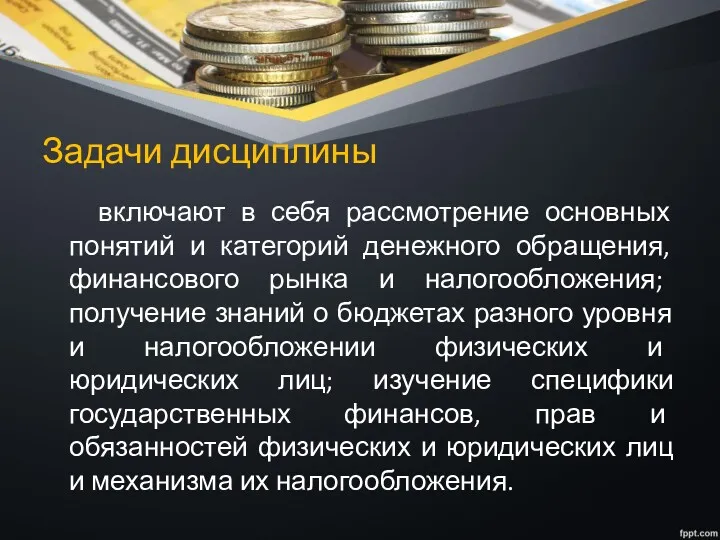 Задачи дисциплины

включают в себя рассмотрение основных понятий и категорий денежного обращения, финансового рынка и налогообложения; получение знаний о бюджетах разного уровня и налогообложении физических и юридических лиц; изучение специфики государственных финансов, прав и обязанностей физических и юридических лиц и механизма их налогообложения.

fppt.com